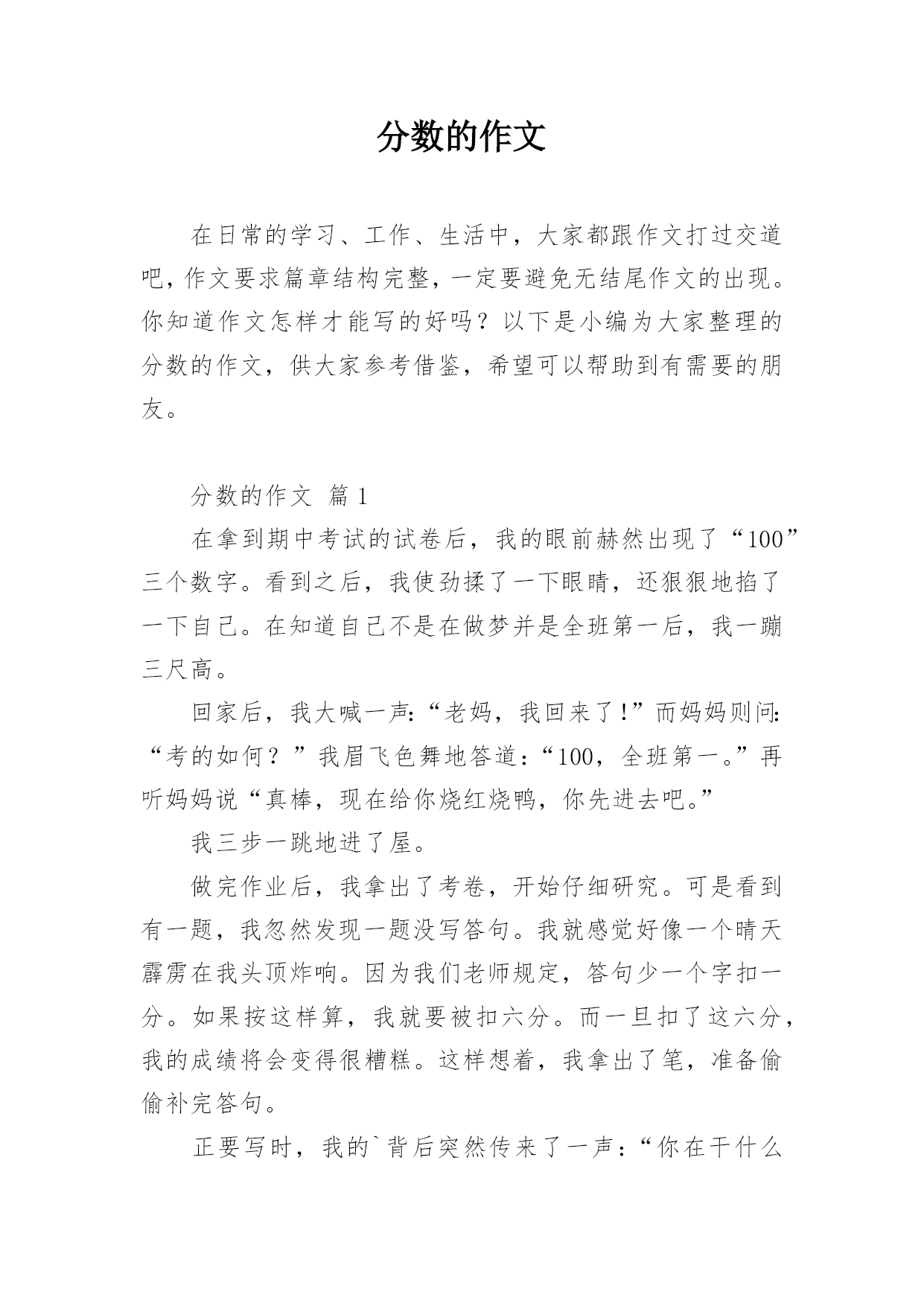 分数的作文

在日常的学习、工作、生活中，大家都跟作文打过交道吧，作文要求篇章结构完整，一定要避免无结尾作文的出现。你知道作文怎样才能写的好吗？以下是小编为大家整理的分数的作文，供大家参考借鉴，希望可以帮助到有需要的朋友。

分数的作文 篇1

在拿到期中考试的试卷后，我的眼前赫然出现了“100”三个数字。看到之后，我使劲揉了一下眼睛，还狠狠地掐了一下自己。在知道自己不是在做梦并是全班第一后，我一蹦三尺高。

回家后，我大喊一声:“老妈，我回来了!”而妈妈则问:“考的如何？”我眉飞色舞地答道：“100，全班第一。”再听妈妈说“真棒，现在给你烧红烧鸭，你先进去吧。”

我三步一跳地进了屋。

做完作业后，我拿出了考卷，开始仔细研究。可是看到有一题，我忽然发现一题没写答句。我就感觉好像一个晴天霹雳在我头顶炸响。因为我们老师规定，答句少一个字扣一分。如果按这样算，我就要被扣六分。而一旦扣了这六分，我的成绩将会变得很糟糕。这样想着，我拿出了笔，准备偷偷补完答句。

正要写时，我的`背后突然传来了一声：“你在干什么